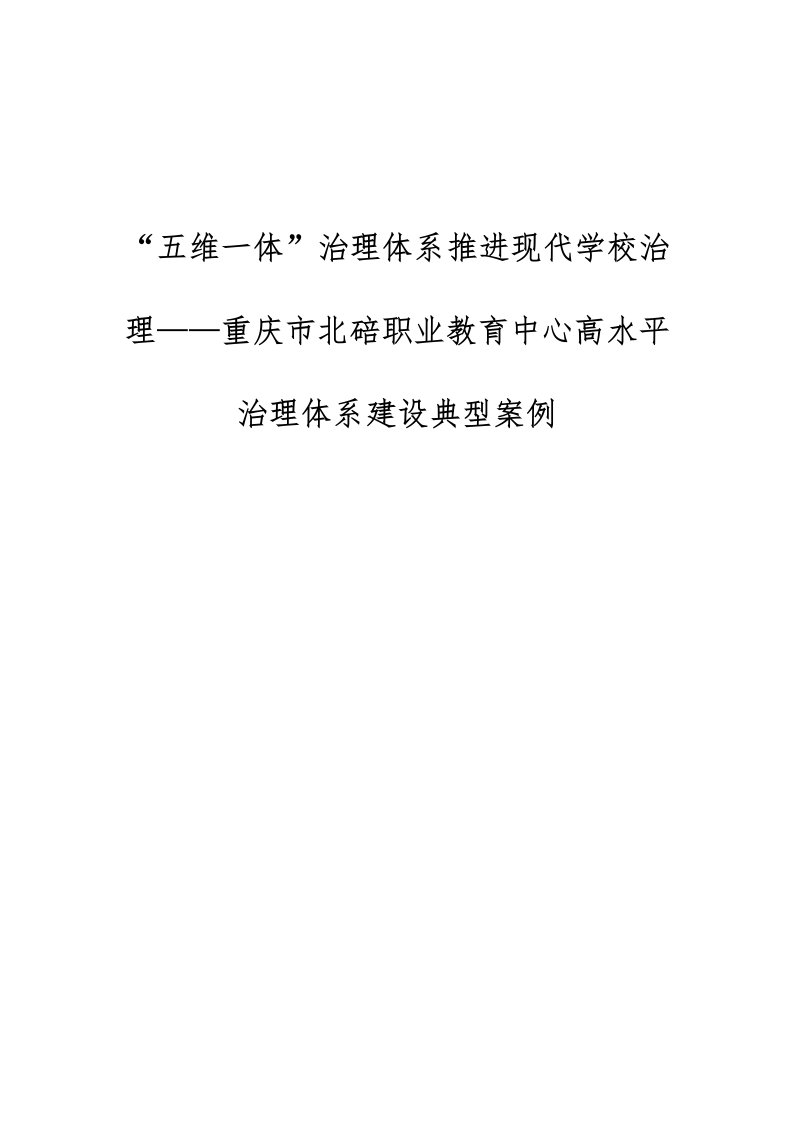 “五维一体”治理体系推进现代学校治理——重庆市北碚职业教育中心高水平治理体系建设典型案例